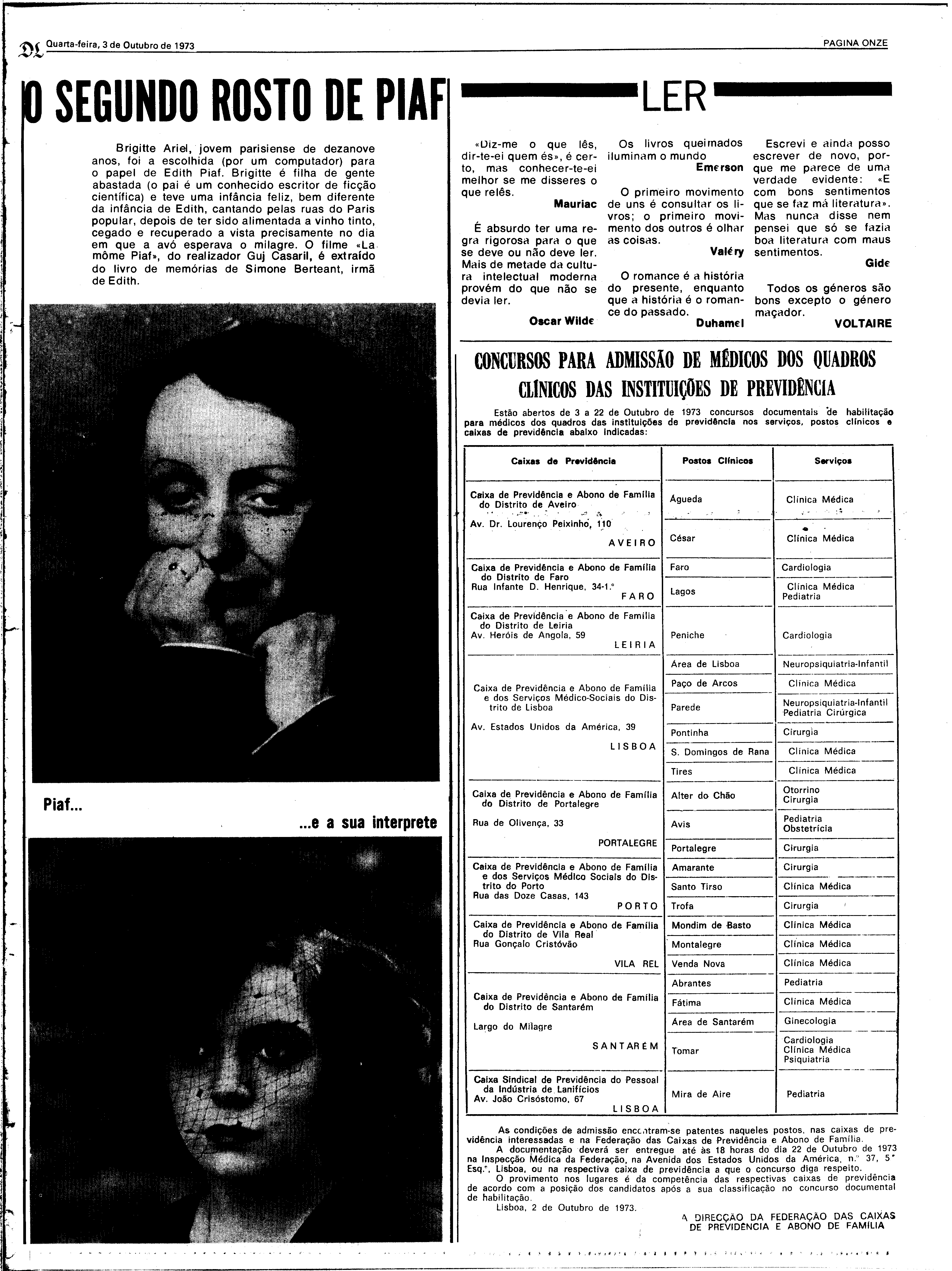 DL Quarta-feira, 3 de Outubro de 1973

PAGINA ONZE

O SEGUNDO ROSTO DE PIAF

Brigitte Ariel, jovem parisiense de dezanove anos, foi a escolhida (por um computador) para o papel de Edith Piaf. Brigitte é filha de gente abastada (o pai é um conhecido escritor de ficção científica) e teve uma infância feliz, bem diferente da infância de Edith, cantando pelas ruas do Paris popular, depois de ter sido alimentada a vinho tinto, cegado e recuperado a vista precisamente no dia em que a avó esperava o milagre. O filme «La môme Piaf», do realizador Guj Casaril, é extraído do livro de memórias de Simone Berteant, irmã de Edith.

Piaf...

...e a sua interprete

LER

«Diz-me o que lês, dir-te-ei quem és», é certo, mas conhecer-te-ei melhor se me disseres o que relês.
Mauriac

É absurdo ter uma regra rigorosa para o que se deve ou não deve ler. Mais de metade da cultura intelectual moderna provém do que não se devia ler.
Oscar Wilde

Os livros queimados iluminam o mundo
Emerson

O primeiro movimento de uns é consultar os livros; o primeiro movimento dos outros é olhar as coisas.
Valéry

O romance é a história do presente, enquanto que a história é o romance do passado.
Duhamel

Escrevi e ainda posso escrever de novo, porque me parece de uma verdade evidente: «E com bons sentimentos que se faz má literatura». Mas nunca disse nem pensei que só se fazia boa literatura com maus sentimentos.
Gide

Todos os géneros são bons excepto o género maçador.
VOLTAIRE

CONCURSOS PARA ADMISSÃO DE MÉDICOS DOS QUADROS CLÍNICOS DAS INSTITUIÇÕES DE PREVIDÊNCIA

Estão abertos de 3 a 22 de Outubro de 1973 concursos documentais de habilitação para médicos dos quadros das instituições de previdência nos serviços, postos clínicos e caixas de previdência abaixo indicadas:

| Caixas de Previdência | Postos Clínicos | Serviços |
|---|---|---|
| Caixa de Previdência e Abono de Família do Distrito de Aveiro Av. Dr. Lourenço Peixinho, 110 AVEIRO | Águeda | Clínica Médica |
| | César | Clínica Médica |
| Caixa de Previdência e Abono de Família do Distrito de Faro Rua Infante D. Henrique, 34-1.º FARO | Faro | Cardiologia |
| | Lagos | Clínica Médica Pediatria |
| Caixa de Previdência e Abono de Família do Distrito de Leiria Av. Heróis de Angola, 59 LEIRIA | Peniche | Cardiologia |
| Caixa de Previdência e Abono de Família e dos Serviços Médico-Sociais do Distrito de Lisboa Av. Estados Unidos da América, 39 LISBOA | Área de Lisboa | Neuropsiquiatria-Infantil |
| | Paço de Arcos | Clínica Médica |
| | Parede | Neuropsiquiatria-Infantil Pediatria Cirúrgica |
| | Pontinha | Cirurgia |
| | S. Domingos de Rana | Clínica Médica |
| | Tires | Clínica Médica |
| Caixa de Previdência e Abono de Família do Distrito de Portalegre Rua de Olivença, 33 PORTALEGRE | Alter do Chão | Otorrino Cirurgia |
| | Avis | Pediatria Obstetrícia |
| | Portalegre | Cirurgia |
| Caixa de Previdência e Abono de Família e dos Serviços Médico Sociais do Distrito do Porto Rua das Doze Casas, 143 PORTO | Amarante | Cirurgia |
| | Santo Tirso | Clínica Médica |
| | Trofa | Cirurgia |
| Caixa de Previdência e Abono de Família do Distrito de Vila Real Rua Gonçalo Cristóvão VILA REL | Mondim de Basto | Clínica Médica |
| | Montalegre | Clínica Médica |
| | Venda Nova | Clínica Médica |
| Caixa de Previdência e Abono de Família do Distrito de Santarém Largo do Milagre SANTARÉM | Abrantes | Pediatria |
| | Fátima | Clínica Médica |
| | Área de Santarém | Ginecologia |
| | Tomar | Cardiologia Clínica Médica Psiquiatria |
| Caixa Sindical de Previdência do Pessoal da Indústria de Lanifícios Av. João Crisóstomo, 67 LISBOA | Mira de Aire | Pediatria |

As condições de admissão encontram-se patentes naqueles postos, nas caixas de previdência interessadas e na Federação das Caixas de Previdência e Abono de Família.
A documentação deverá ser entregue até às 18 horas do dia 22 de Outubro de 1973 na Inspecção Médica da Federação, na Avenida dos Estados Unidos da América, n.º 37, 5.º Esq.º, Lisboa, ou na respectiva caixa de previdência a que o concurso diga respeito.
O provimento nos lugares é da competência das respectivas caixas de previdência de acordo com a posição dos candidatos após a sua classificação no concurso documental de habilitação.
Lisboa, 2 de Outubro de 1973.

A DIRECÇÃO DA FEDERAÇÃO DAS CAIXAS DE PREVIDÊNCIA E ABONO DE FAMÍLIA